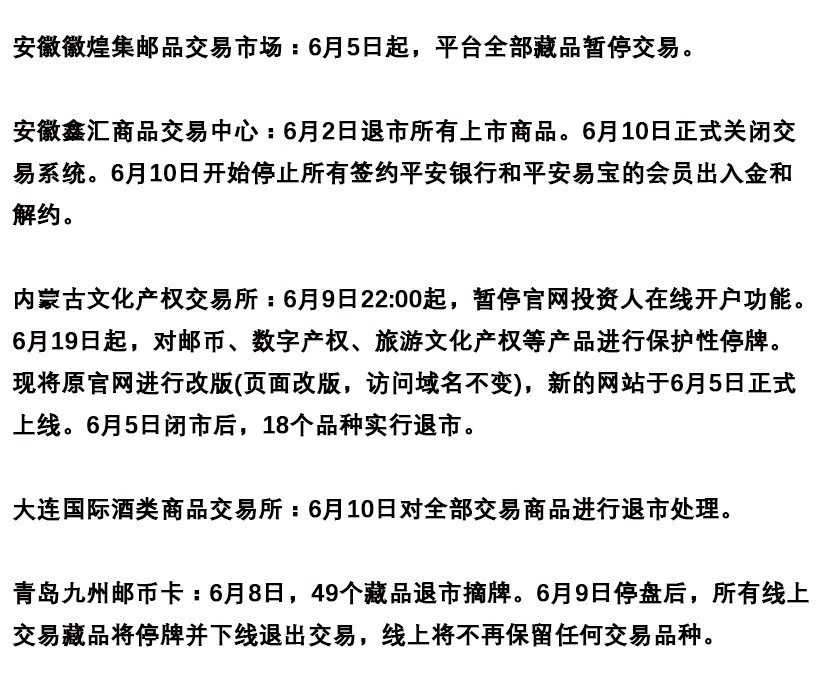 安徽徽煌集邮品交易市场：6月5日起，平台全部藏品暂停交易。

安徽鑫汇商品交易中心：6月2日退市所有上市商品。6月10日正式关闭交易系统。6月10日开始停止所有签约平安银行和平安易宝的会员出入金和解约。

内蒙古文化产权交易所：6月9日22:00起，暂停官网投资人在线开户功能。6月19日起，对邮币、数字产权、旅游文化产权等产品进行保护性停牌。现将原官网进行改版(页面改版，访问域名不变)，新的网站于6月5日正式上线。6月5日闭市后，18个品种实行退市。

大连国际酒类商品交易所：6月10日对全部交易商品进行退市处理。

青岛九州邮币卡：6月8日，49个藏品退市摘牌。6月9日停盘后，所有线上交易藏品将停牌并下线退出交易，线上将不再保留任何交易品种。